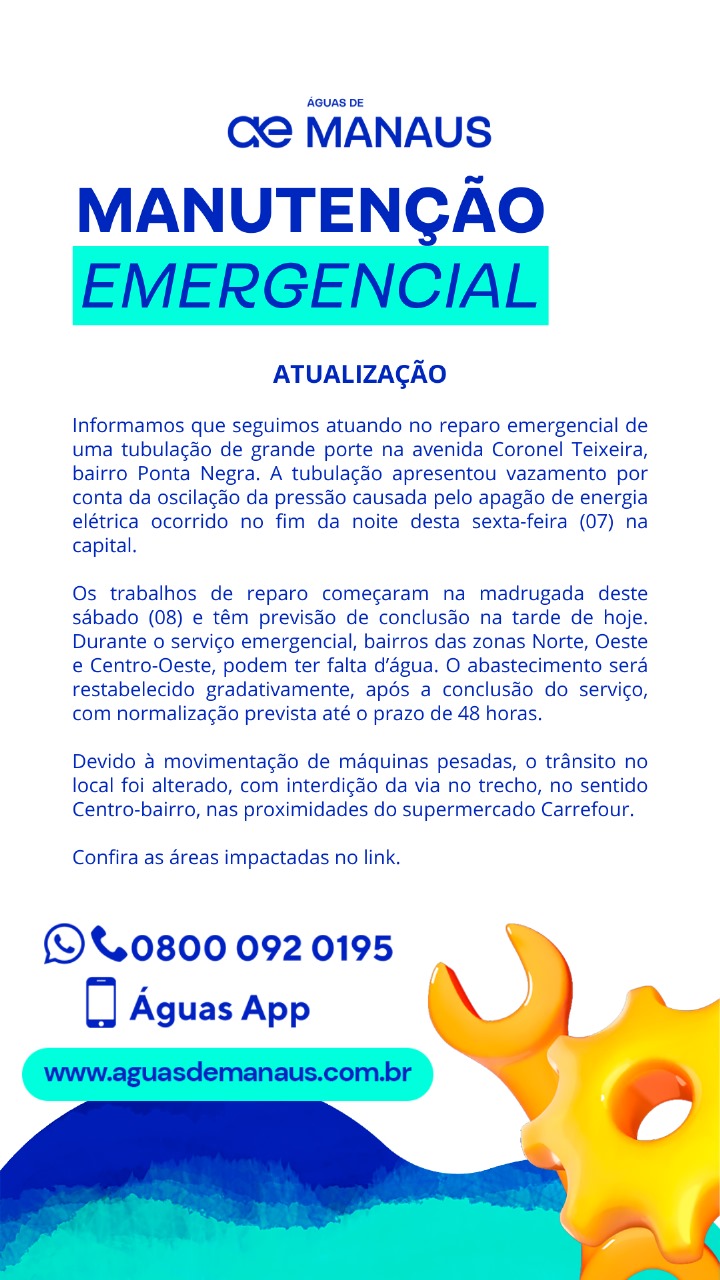 ÁGUAS DE
ae MANAUS

MANUTENÇÃO
EMERGENCIAL

ATUALIZAÇÃO

Informamos que seguimos atuando no reparo emergencial de uma tubulação de grande porte na avenida Coronel Teixeira, bairro Ponta Negra. A tubulação apresentou vazamento por conta da oscilação da pressão causada pelo apagão de energia elétrica ocorrido no fim da noite desta sexta-feira (07) na capital.

Os trabalhos de reparo começaram na madrugada deste sábado (08) e têm previsão de conclusão na tarde de hoje. Durante o serviço emergencial, bairros das zonas Norte, Oeste e Centro-Oeste, podem ter falta d'água. O abastecimento será restabelecido gradativamente, após a conclusão do serviço, com normalização prevista até o prazo de 48 horas.

Devido à movimentação de máquinas pesadas, o trânsito no local foi alterado, com interdição da via no trecho, no sentido Centro-bairro, nas proximidades do supermercado Carrefour.

Confira as áreas impactadas no link.

0800 092 0195
Águas App
www.aguasdemanaus.com.br